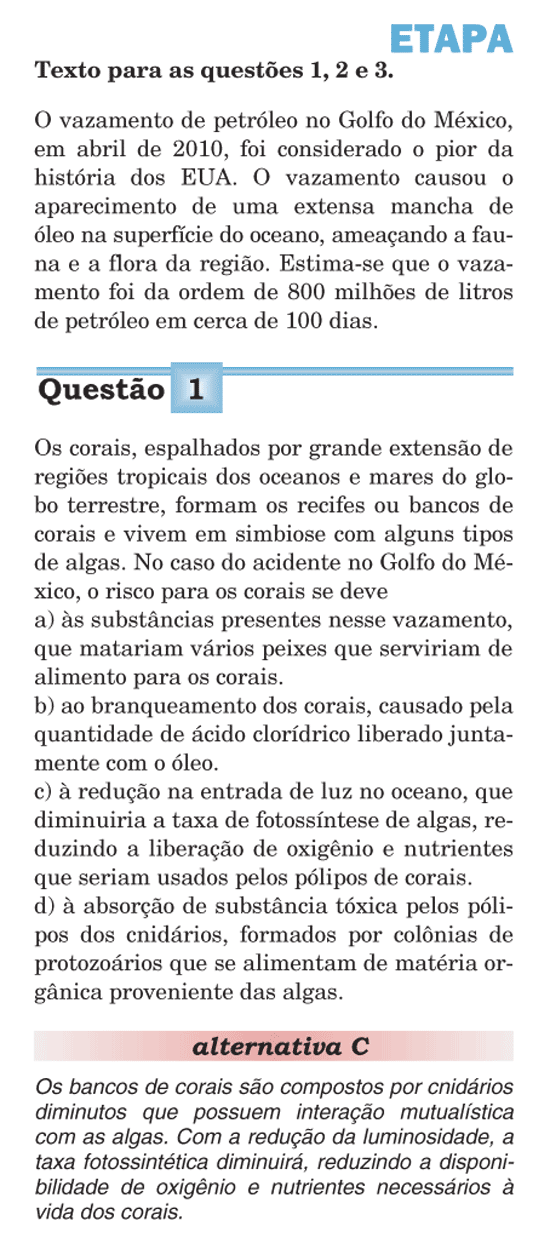 ETAPA

Texto para as questões 1, 2 e 3.

O vazamento de petróleo no Golfo do México, em abril de 2010, foi considerado o pior da história dos EUA. O vazamento causou o aparecimento de uma extensa mancha de óleo na superfície do oceano, ameaçando a fauna e a flora da região. Estima-se que o vazamento foi da ordem de 800 milhões de litros de petróleo em cerca de 100 dias.

Questão 1

Os corais, espalhados por grande extensão de regiões tropicais dos oceanos e mares do globo terrestre, formam os recifes ou bancos de corais e vivem em simbiose com alguns tipos de algas. No caso do acidente no Golfo do México, o risco para os corais se deve
a) às substâncias presentes nesse vazamento, que matariam vários peixes que serviriam de alimento para os corais.
b) ao branqueamento dos corais, causado pela quantidade de ácido clorídrico liberado juntamente com o óleo.
c) à redução na entrada de luz no oceano, que diminuiria a taxa de fotossíntese de algas, reduzindo a liberação de oxigênio e nutrientes que seriam usados pelos pólipos de corais.
d) à absorção de substância tóxica pelos pólipos dos cnidários, formados por colônias de protozoários que se alimentam de matéria orgânica proveniente das algas.

alternativa C

Os bancos de corais são compostos por cnidários diminutos que possuem interação mutualística com as algas. Com a redução da luminosidade, a taxa fotossintética diminuirá, reduzindo a disponibilidade de oxigênio e nutrientes necessários à vida dos corais.